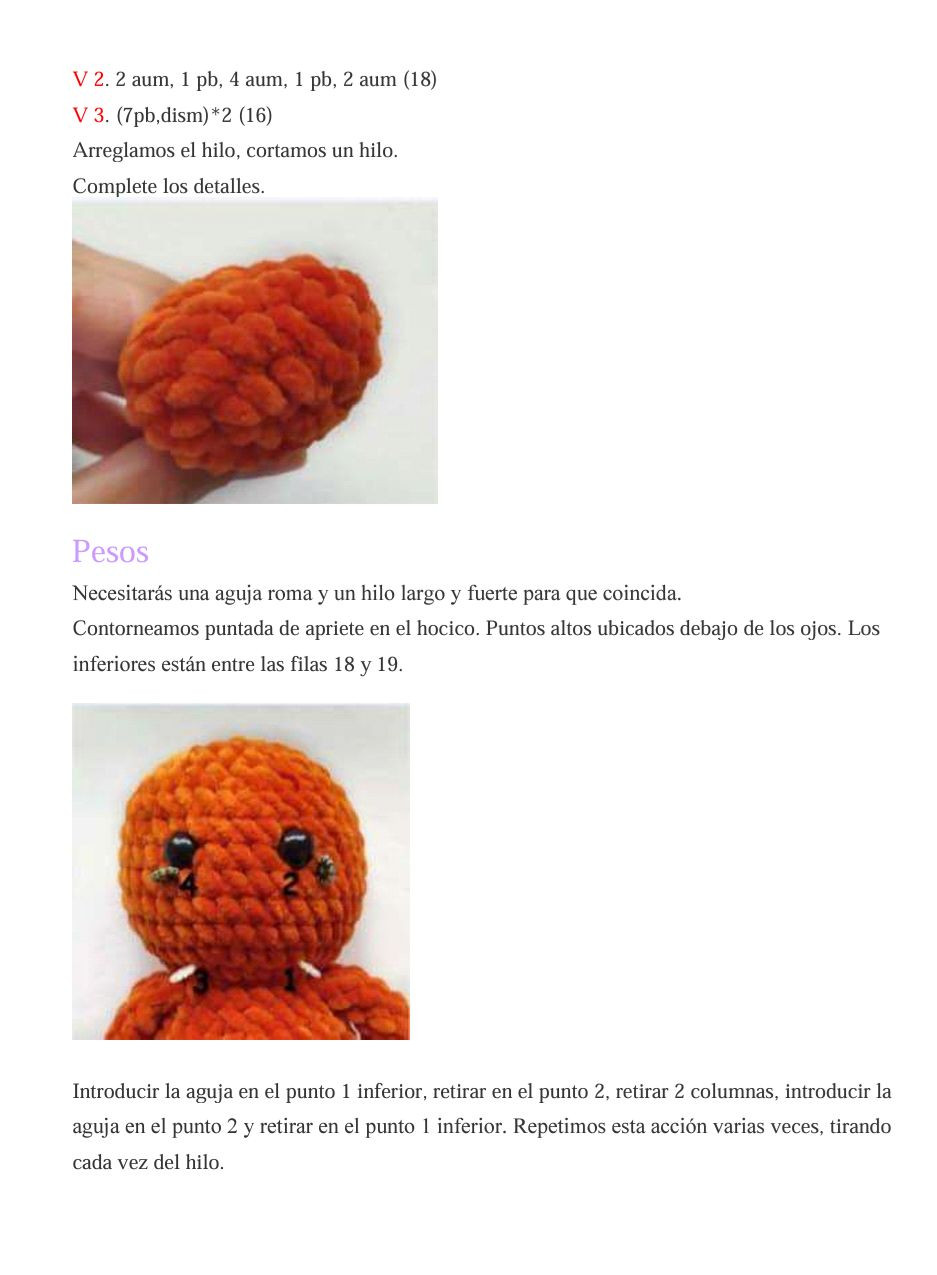 V 2. 2 aum, 1 pb, 4 aum, 1 pb, 2 aum (18)
V 3. (7pb,dism)*2 (16)
Arreglamos el hilo, cortamos un hilo.
Complete los detalles.

Pesos
Necesitarás una aguja roma y un hilo largo y fuerte para que coincida.
Contorneamos puntada de apriete en el hocico. Puntos altos ubicados debajo de los ojos. Los inferiores están entre las filas 18 y 19.

4 2
3 1

Introducir la aguja en el punto 1 inferior, retirar en el punto 2, retirar 2 columnas, introducir la aguja en el punto 2 y retirar en el punto 1 inferior. Repetimos esta acción varias veces, tirando cada vez del hilo.